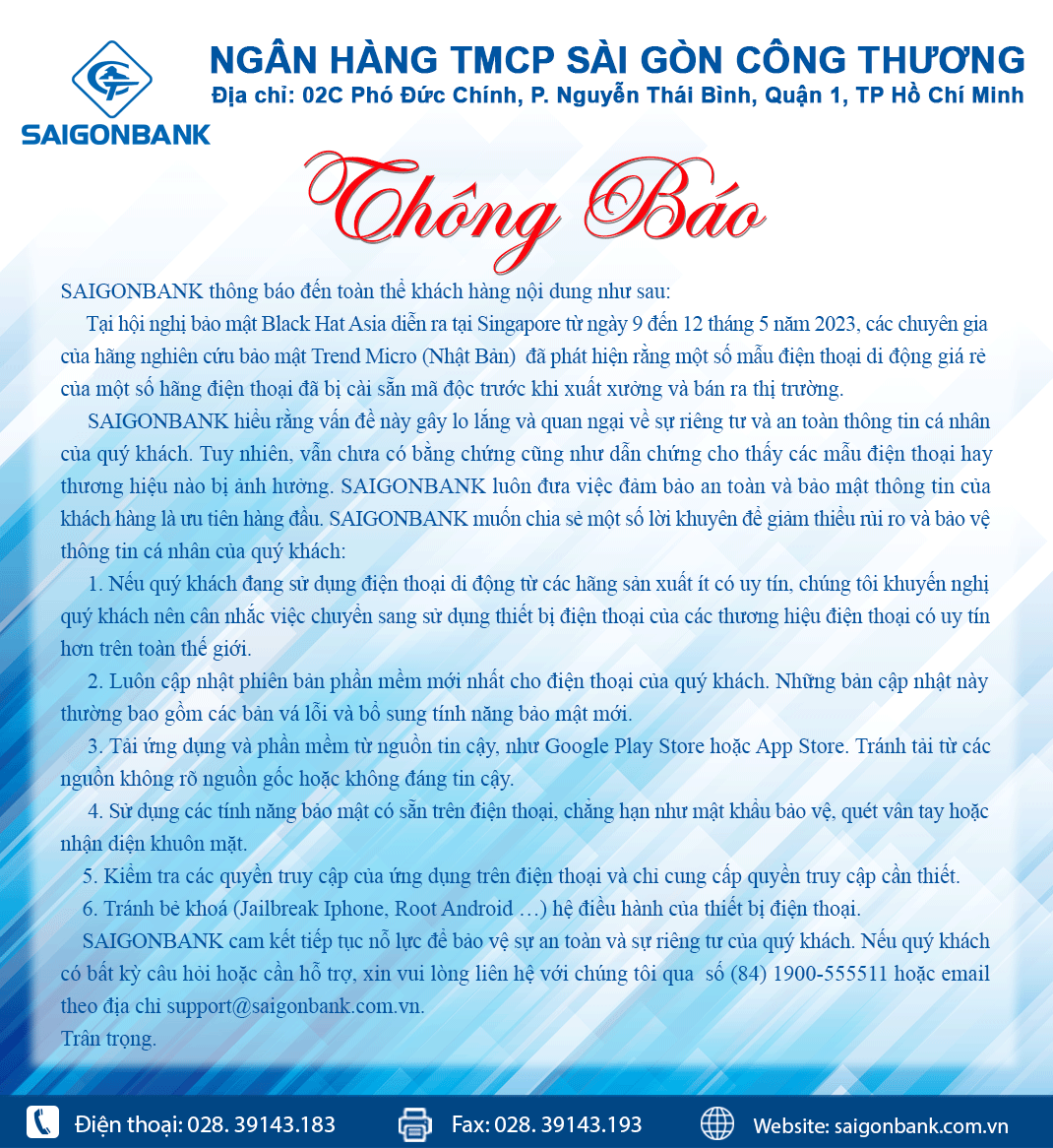 SAIGONBANK

NGÂN HÀNG TMCP SÀI GÒN CÔNG THƯƠNG
Địa chỉ: 02C Phó Đức Chính, P. Nguyễn Thái Bình, Quận 1, TP Hồ Chí Minh

Thông Báo

SAIGONBANK thông báo đến toàn thể khách hàng nội dung như sau:

Tại hội nghị bảo mật Black Hat Asia diễn ra tại Singapore từ ngày 9 đến 12 tháng 5 năm 2023, các chuyên gia của hãng nghiên cứu bảo mật Trend Micro (Nhật Bản) đã phát hiện rằng một số mẫu điện thoại di động giá rẻ của một số hãng điện thoại đã bị cài sẵn mã độc trước khi xuất xưởng và bán ra thị trường.

SAIGONBANK hiểu rằng vấn đề này gây lo lắng và quan ngại về sự riêng tư và an toàn thông tin cá nhân của quý khách. Tuy nhiên, vẫn chưa có bằng chứng cũng như dẫn chứng cho thấy các mẫu điện thoại hay thương hiệu nào bị ảnh hưởng. SAIGONBANK luôn đưa việc đảm bảo an toàn và bảo mật thông tin của khách hàng là ưu tiên hàng đầu. SAIGONBANK muốn chia sẻ một số lời khuyên để giảm thiểu rủi ro và bảo vệ thông tin cá nhân của quý khách:

1. Nếu quý khách đang sử dụng điện thoại di động từ các hãng sản xuất ít có uy tín, chúng tôi khuyến nghị quý khách nên cân nhắc việc chuyển sang sử dụng thiết bị điện thoại của các thương hiệu điện thoại có uy tín hơn trên toàn thế giới.

2. Luôn cập nhật phiên bản phần mềm mới nhất cho điện thoại của quý khách. Những bản cập nhật này thường bao gồm các bản vá lỗi và bổ sung tính năng bảo mật mới.

3. Tải ứng dụng và phần mềm từ nguồn tin cậy, như Google Play Store hoặc App Store. Tránh tải từ các nguồn không rõ nguồn gốc hoặc không đáng tin cậy.

4. Sử dụng các tính năng bảo mật có sẵn trên điện thoại, chẳng hạn như mật khẩu bảo vệ, quét vân tay hoặc nhận diện khuôn mặt.

5. Kiểm tra các quyền truy cập của ứng dụng trên điện thoại và chỉ cung cấp quyền truy cập cần thiết.

6. Tránh bẻ khoá (Jailbreak Iphone, Root Android …) hệ điều hành của thiết bị điện thoại.

SAIGONBANK cam kết tiếp tục nỗ lực để bảo vệ sự an toàn và sự riêng tư của quý khách. Nếu quý khách có bất kỳ câu hỏi hoặc cần hỗ trợ, xin vui lòng liên hệ với chúng tôi qua số (84) 1900-555511 hoặc email theo địa chỉ support@saigonbank.com.vn.

Trân trọng.

Điện thoại: 028. 39143.183 Fax: 028. 39143.193 Website: saigonbank.com.vn